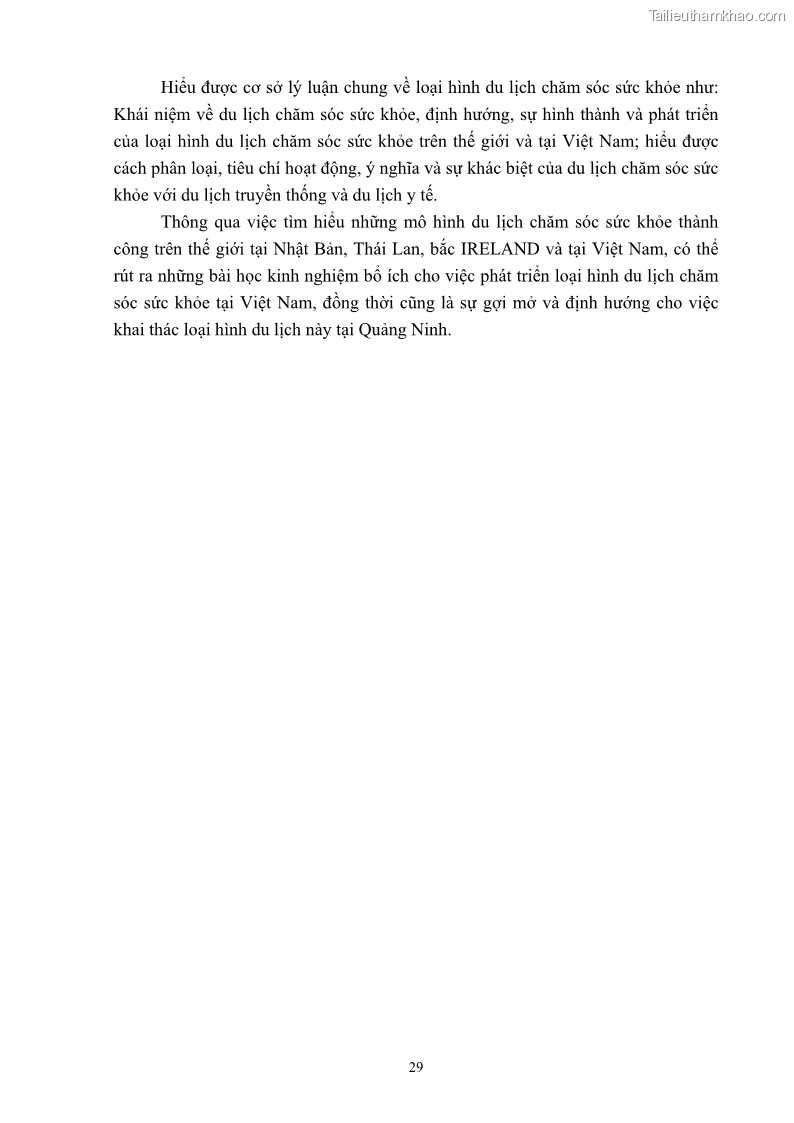 Tailieuthamkhao.com

Hiểu được cơ sở lý luận chung về loại hình du lịch chăm sóc sức khỏe như: Khái niệm về du lịch chăm sóc sức khỏe, định hướng, sự hình thành và phát triển của loại hình du lịch chăm sóc sức khỏe trên thế giới và tại Việt Nam; hiểu được cách phân loại, tiêu chí hoạt động, ý nghĩa và sự khác biệt của du lịch chăm sóc sức khỏe với du lịch truyền thống và du lịch y tế.

Thông qua việc tìm hiểu những mô hình du lịch chăm sóc sức khỏe thành công trên thế giới tại Nhật Bản, Thái Lan, bắc IRELAND và tại Việt Nam, có thể rút ra những bài học kinh nghiệm bổ ích cho việc phát triển loại hình du lịch chăm sóc sức khỏe tại Việt Nam, đồng thời cũng là sự gợi mở và định hướng cho việc khai thác loại hình du lịch này tại Quảng Ninh.

29